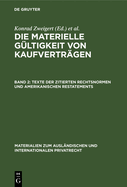 DE GRUYTER

Konrad Zweigert (Ed.) et al.

DIE MATERIELLE GÜLTIGKEIT VON KAUFVERTRÄGEN

BAND 2: TEXTE DER ZITIERTEN RECHTSNORMEN UND AMERIKANISCHEN RESTATEMENTS

MATERIALIEN ZUM AUSLÄNDISCHEN UND INTERNATIONALEN PRIVATRECHT

DE G